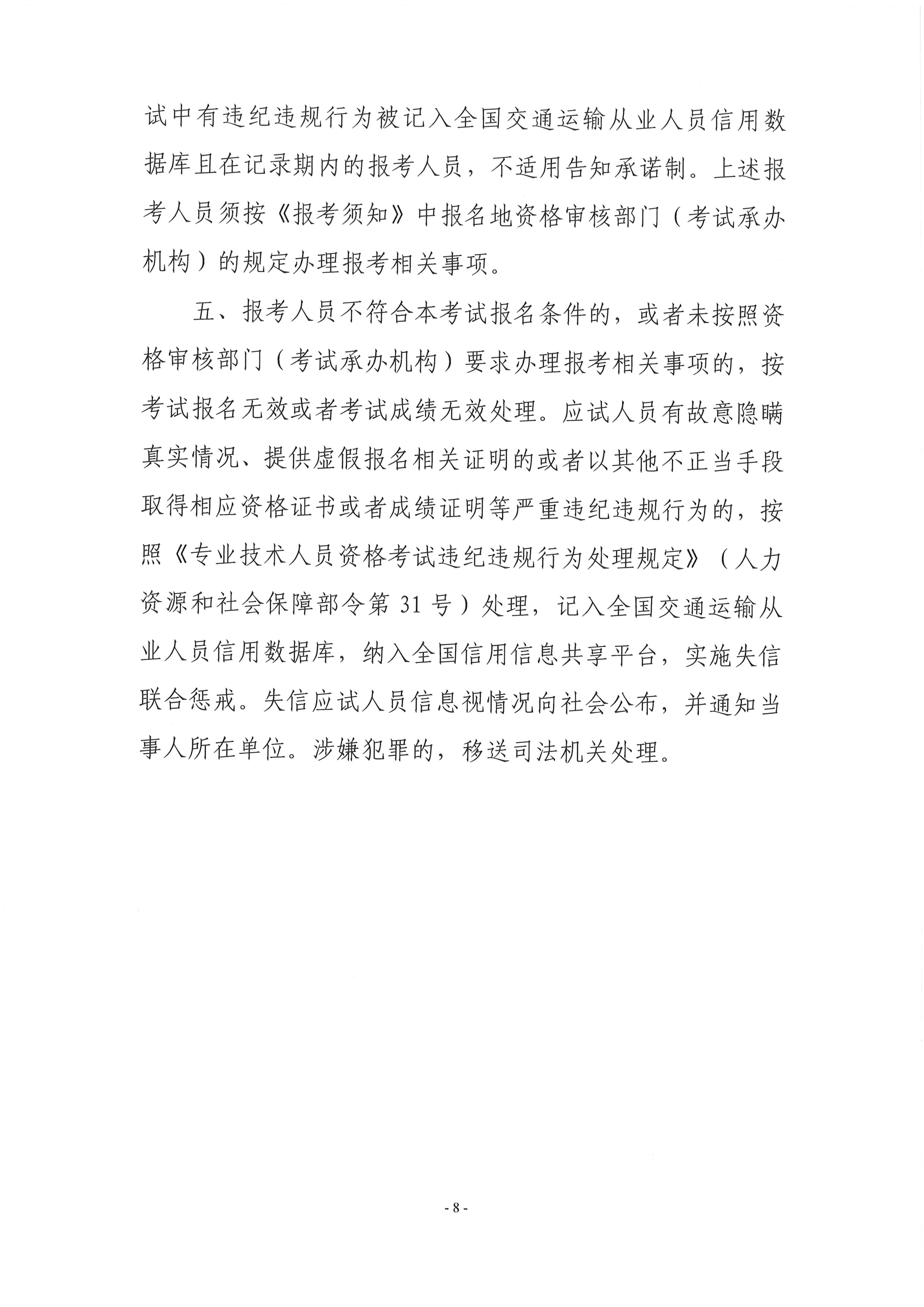 试中有违纪违规行为被记入全国交通运输从业人员信用数据库且在记录期内的报考人员，不适用告知承诺制。上述报考人员须按《报考须知》中报名地资格审核部门（考试承办机构）的规定办理报考相关事项。

五、报考人员不符合本考试报名条件的，或者未按照资格审核部门（考试承办机构）要求办理报考相关事项的，按考试报名无效或者考试成绩无效处理。应试人员有故意隐瞒真实情况、提供虚假报名相关证明的或者以其他不正当手段取得相应资格证书或者成绩证明等严重违纪违规行为的，按照《专业技术人员资格考试违纪违规行为处理规定》（人力资源和社会保障部令第 31 号）处理，记入全国交通运输从业人员信用数据库，纳入全国信用信息共享平台，实施失信联合惩戒。失信应试人员信息视情况向社会公布，并通知当事人所在单位。涉嫌犯罪的，移送司法机关处理。

- 8 -